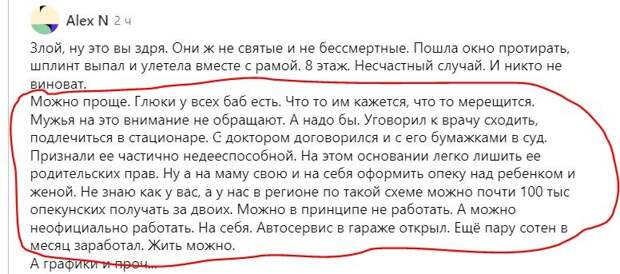 Alex N 2 ч

Злой, ну это вы здря. Они ж не святые и не бессмертные. Пошла окно протирать, шплинт выпал и улетела вместе с рамой. 8 этаж. Несчастный случай. И никто не виноват.
Можно проще. Глюки у всех баб есть. Что то им кажется, что то мерещится. Мужья на это внимание не обращают. А надо бы. Уговорил к врачу сходить, подлечиться в стационаре. С доктором договорился и с его бумажками в суд. Признали ее частично недееспособной. На этом основании легко лишить ее родительских прав. Ну а на маму свою и на себя оформить опеку над ребенком и женой. Не знаю как у вас, а у нас в регионе по такой схеме можно почти 100 тыс опекунских получать за двоих. Можно в принципе не работать. А можно неофициально работать. На себя. Автосервис в гараже открыл. Ещё пару сотен в месяц заработал. Жить можно.
А графики и проч...